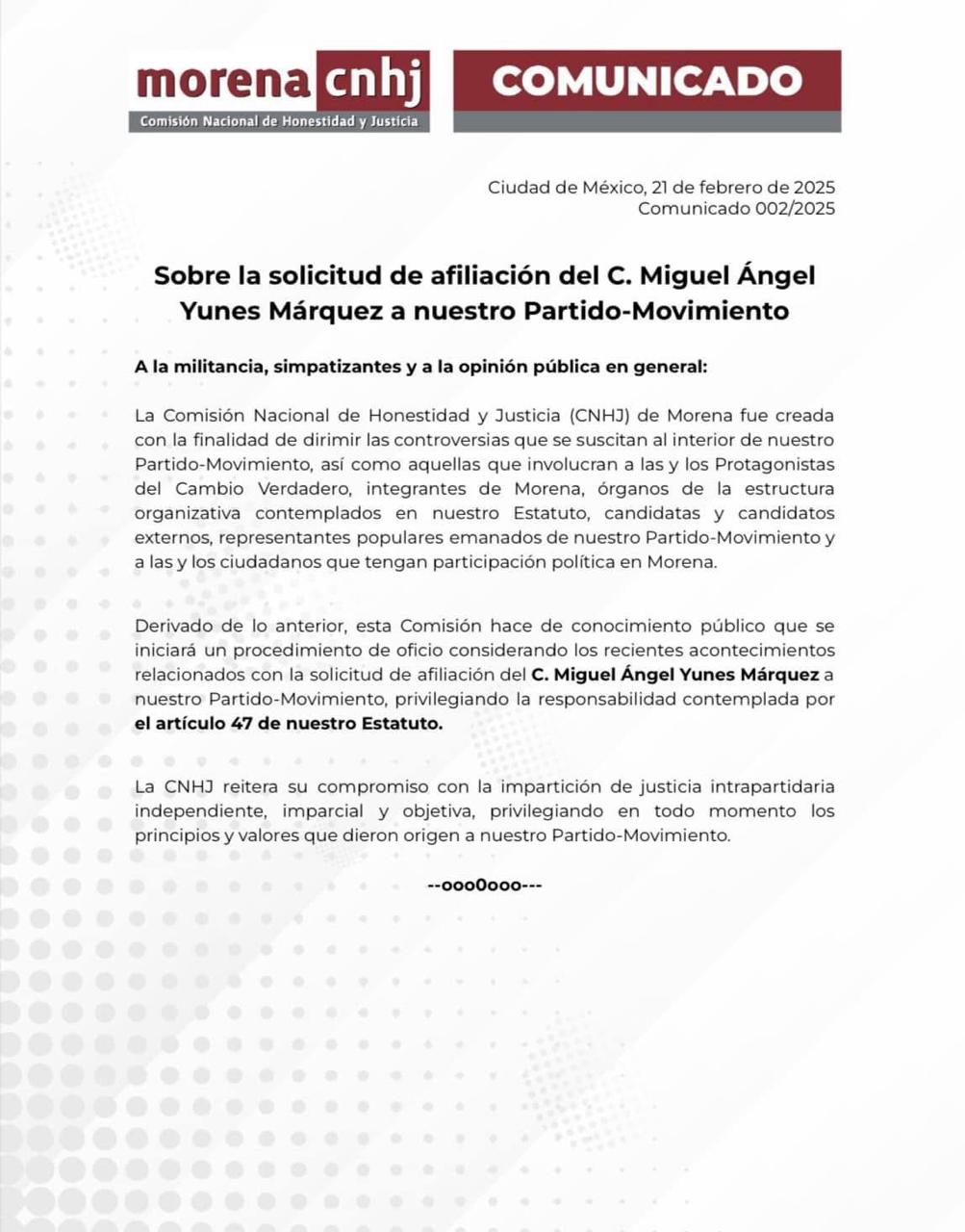 morena cnhj
Comisión Nacional de Honestidad y Justicia

COMUNICADO

Ciudad de México, 21 de febrero de 2025
Comunicado 002/2025

Sobre la solicitud de afiliación del C. Miguel Ángel Yunes Márquez a nuestro Partido-Movimiento

A la militancia, simpatizantes y a la opinión pública en general:

La Comisión Nacional de Honestidad y Justicia (CNHJ) de Morena fue creada con la finalidad de dirimir las controversias que se suscitan al interior de nuestro Partido-Movimiento, así como aquellas que involucran a las y los Protagonistas del Cambio Verdadero, integrantes de Morena, órganos de la estructura organizativa contemplados en nuestro Estatuto, candidatas y candidatos externos, representantes populares emanados de nuestro Partido-Movimiento y a las y los ciudadanos que tengan participación política en Morena.

Derivado de lo anterior, esta Comisión hace de conocimiento público que se iniciará un procedimiento de oficio considerando los recientes acontecimientos relacionados con la solicitud de afiliación del C. Miguel Ángel Yunes Márquez a nuestro Partido-Movimiento, privilegiando la responsabilidad contemplada por el artículo 47 de nuestro Estatuto.

La CNHJ reitera su compromiso con la impartición de justicia intrapartidaria independiente, imparcial y objetiva, privilegiando en todo momento los principios y valores que dieron origen a nuestro Partido-Movimiento.

--ooo0ooo---